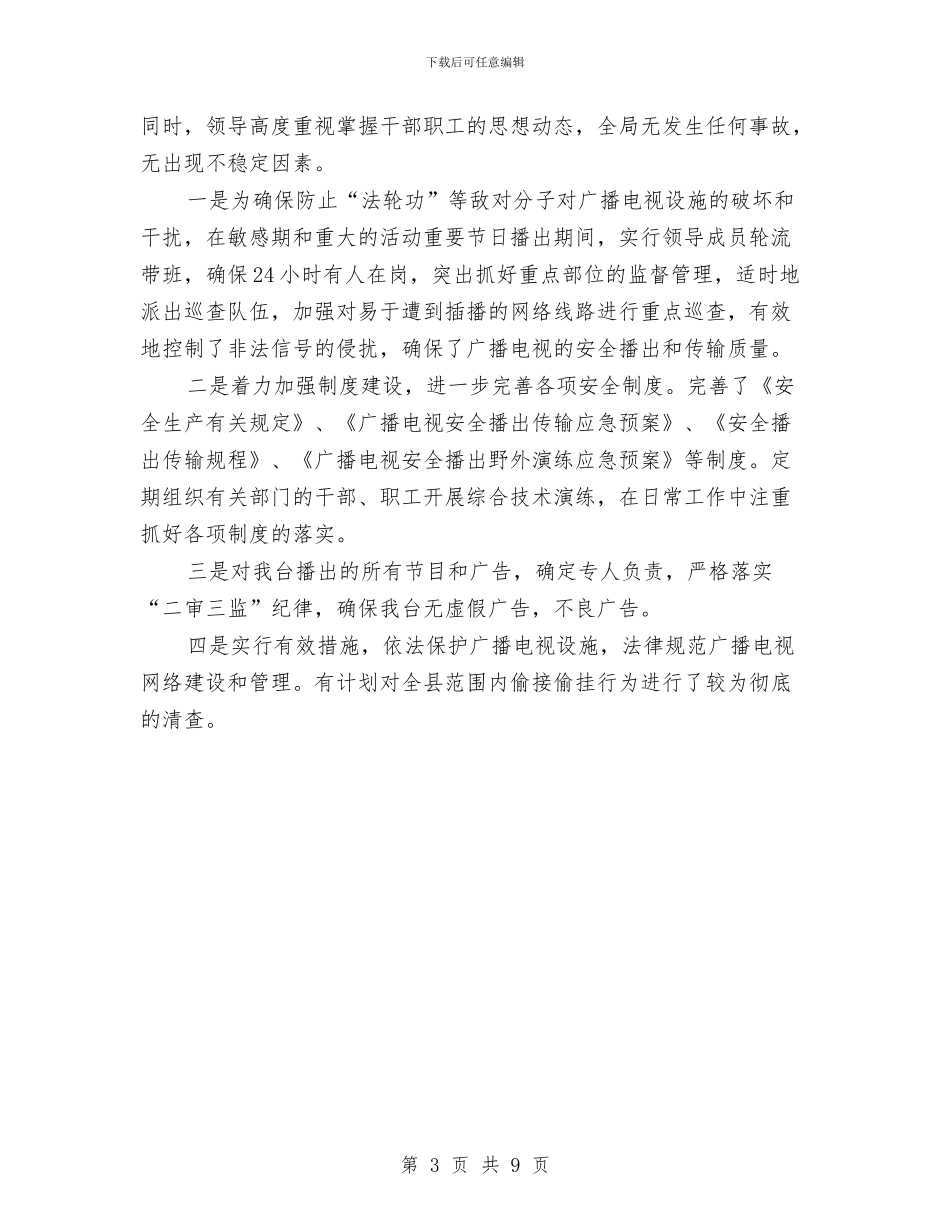 下载后可任意编辑

同时，领导高度重视掌握干部职工的思想动态，全局无发生任何事故，无出现不稳定因素。

一是为确保防止“法轮功”等敌对分子对广播电视设施的破坏和干扰，在敏感期和重大的活动重要节日播出期间，实行领导成员轮流带班，确保24小时有人在岗，突出抓好重点部位的监督管理，适时地派出巡查队伍，加强对易于遭到插播的网络线路进行重点巡查，有效地控制了非法信号的侵扰，确保了广播电视的安全播出和传输质量。

二是着力加强制度建设，进一步完善各项安全制度。完善了《安全生产有关规定》、《广播电视安全播出传输应急预案》、《安全播出传输规程》、《广播电视安全播出野外演练应急预案》等制度。定期组织有关部门的干部、职工开展综合技术演练，在日常工作中注重抓好各项制度的落实。

三是对我台播出的所有节目和广告，确定专人负责，严格落实“二审三监”纪律，确保我台无虚假广告，不良广告。

四是实行有效措施，依法保护广播电视设施，法律规范广播电视网络建设和管理。有计划对全县范围内偷接偷挂行为进行了较为彻底的清查。

第 3 页 共 9 页